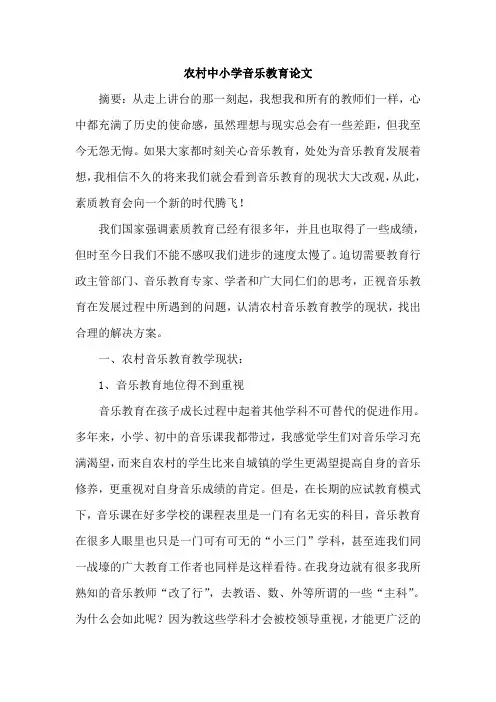 农村中小学音乐教育论文

摘要：从走上讲台的那一刻起，我想我和所有的教师们一样，心中都充满了历史的使命感，虽然理想与现实总会有一些差距，但我至今无怨无悔。如果大家都时刻关心音乐教育，处处为音乐教育发展着想，我相信不久的将来我们就会看到音乐教育的现状大大改观，从此，素质教育会向一个新的时代腾飞！

我们国家强调素质教育已经有很多年，并且也取得了一些成绩，但时至今日我们不能不感叹我们进步的速度太慢了。迫切需要教育行政主管部门、音乐教育专家、学者和广大同仁们的思考，正视音乐教育在发展过程中所遇到的问题，认清农村音乐教育教学的现状，找出合理的解决方案。

一、农村音乐教育教学现状：

1、音乐教育地位得不到重视

音乐教育在孩子成长过程中起着其他学科不可替代的促进作用。多年来，小学、初中的音乐课我都带过，我感觉学生们对音乐学习充满渴望，而来自农村的学生比来自城镇的学生更渴望提高自身的音乐修养，更重视对自身音乐成绩的肯定。但是，在长期的应试教育模式下，音乐课在好多学校的课程表里是一门有名无实的科目，音乐教育在很多人眼里也只是一门可有可无的“小三门”学科，甚至连我们同一战壕的广大教育工作者也同样是这样看待。在我身边就有很多我所熟知的音乐教师“改了行”，去教语、数、外等所谓的一些“主科”。为什么会如此呢？因为教这些学科才会被校领导重视，才能更广泛的